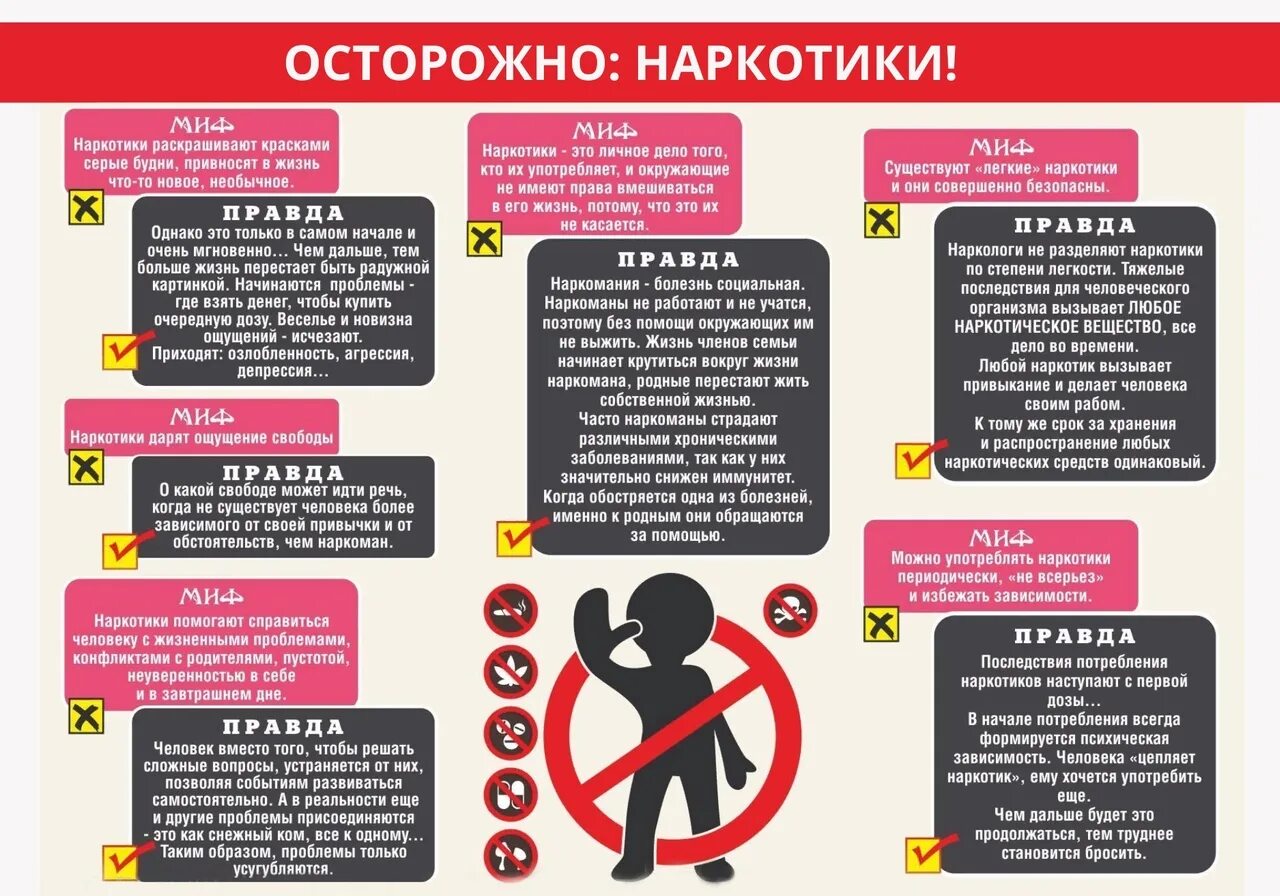 ОСТОРОЖНО: НАРКОТИКИ!

МИФ
Наркотики раскрашивают красками серые будни, привносят в жизнь что-то новое, необычное.

ПРАВДА
Однако это только в самом начале и очень мгновенно… Чем дальше, тем больше жизнь перестает быть радужной картинкой. Начинаются проблемы - где взять денег, чтобы купить очередную дозу. Веселье и новизна ощущений - исчезают. Приходят: озлобленность, агрессия, депрессия…

МИФ
Наркотики дарят ощущение свободы

ПРАВДА
О какой свободе может идти речь, когда не существует человека более зависимого от своей привычки и от обстоятельств, чем наркоман.

МИФ
Наркотики помогают справиться человеку с жизненными проблемами, конфликтами с родителями, пустотой, неуверенностью в себе и в завтрашнем дне.

ПРАВДА
Человек вместо того, чтобы решать сложные вопросы, устраняется от них, позволяя событиям развиваться самостоятельно. А в реальности еще и другие проблемы присоединяются - это как снежный ком, все к одному… Таким образом, проблемы только усугубляются.

МИФ
Наркотики - это личное дело того, кто их употребляет, и окружающие не имеют права вмешиваться в его жизнь, потому, что это их не касается.

ПРАВДА
Наркомания - болезнь социальная. Наркоманы не работают и не учатся, поэтому без помощи окружающих им не выжить. Жизнь членов семьи начинает крутиться вокруг жизни наркомана, родные перестают жить собственной жизнью.
Часто наркоманы страдают различными хроническими заболеваниями, так как у них значительно снижен иммунитет. Когда обостряется одна из болезней, именно к родным они обращаются за помощью.

МИФ
Существуют «легкие» наркотики и они совершенно безопасны.

ПРАВДА
Наркологи не разделяют наркотики по степени легкости. Тяжелые последствия для человеческого организма вызывает ЛЮБОЕ НАРКОТИЧЕСКОЕ ВЕЩЕСТВО, все дело во времени.
Любой наркотик вызывает привыкание и делает человека своим рабом.
К тому же срок за хранения и распространение любых наркотических средств одинаковый.

МИФ
Можно употреблять наркотики периодически, «не всерьез» и избежать зависимости.

ПРАВДА
Последствия потребления наркотиков наступают с первой дозы…
В начале потребления всегда формируется психическая зависимость. Человека «цепляет наркотик», ему хочется употребить еще.
Чем дальше будет это продолжаться, тем труднее становится бросить.